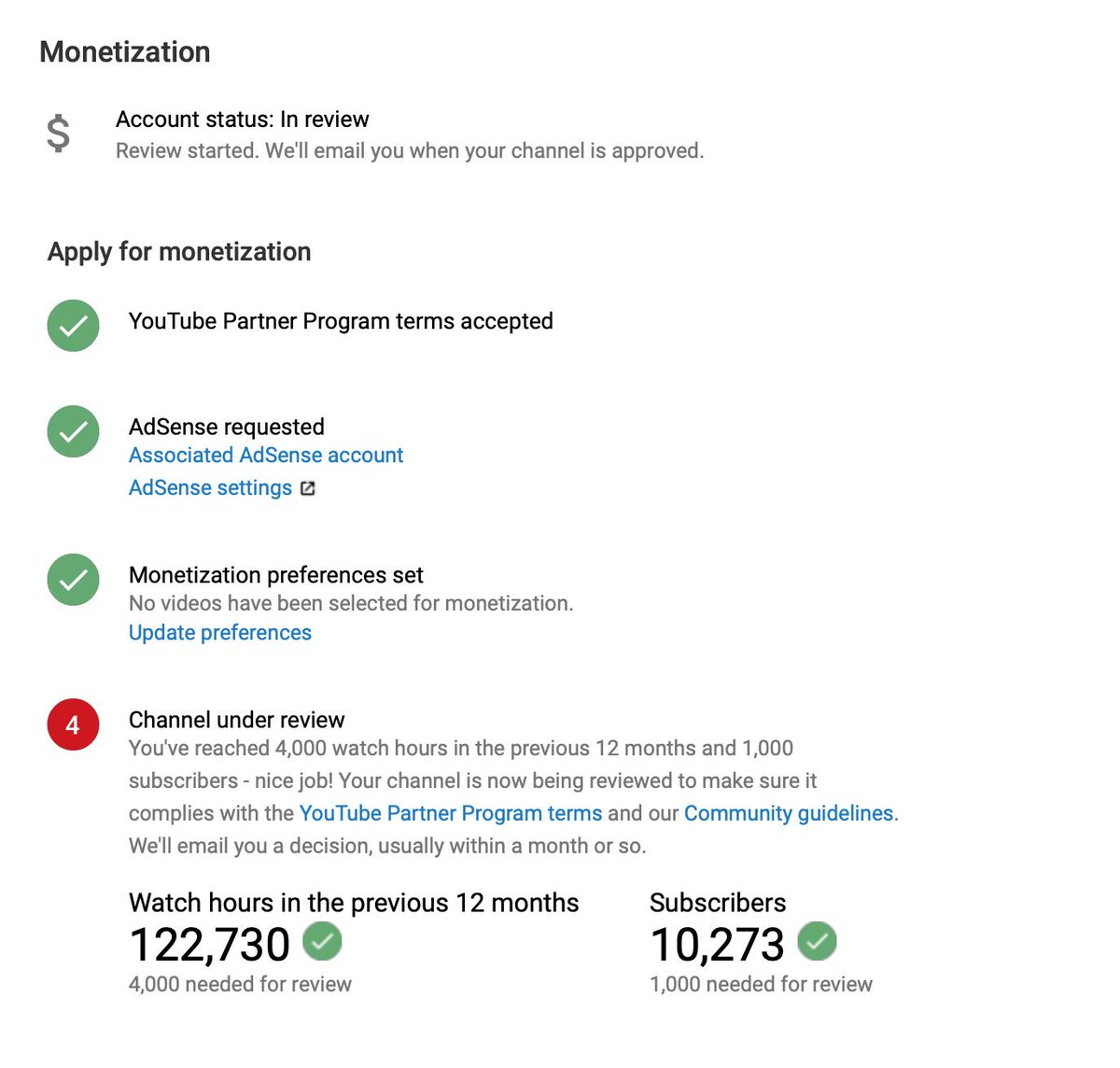 Monetization

$

Account status: In review
Review started. We'll email you when your channel is approved.

Apply for monetization

YouTube Partner Program terms accepted

AdSense requested
Associated AdSense account
AdSense settings

Monetization preferences set
No videos have been selected for monetization.
Update preferences

4

Channel under review
You've reached 4,000 watch hours in the previous 12 months and 1,000 subscribers - nice job! Your channel is now being reviewed to make sure it complies with the YouTube Partner Program terms and our Community guidelines. We'll email you a decision, usually within a month or so.

Watch hours in the previous 12 months
122,730
4,000 needed for review

Subscribers
10,273
1,000 needed for review